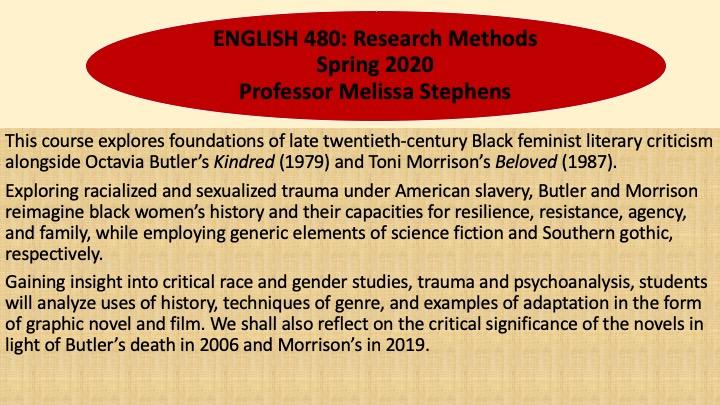 ENGLISH 480: Research Methods
Spring 2020
Professor Melissa Stephens

This course explores foundations of late twentieth-century Black feminist literary criticism alongside Octavia Butler's Kindred (1979) and Toni Morrison's Beloved (1987).

Exploring racialized and sexualized trauma under American slavery, Butler and Morrison reimagine black women's history and their capacities for resilience, resistance, agency, and family, while employing generic elements of science fiction and Southern gothic, respectively.

Gaining insight into critical race and gender studies, trauma and psychoanalysis, students will analyze uses of history, techniques of genre, and examples of adaptation in the form of graphic novel and film. We shall also reflect on the critical significance of the novels in light of Butler's death in 2006 and Morrison's in 2019.